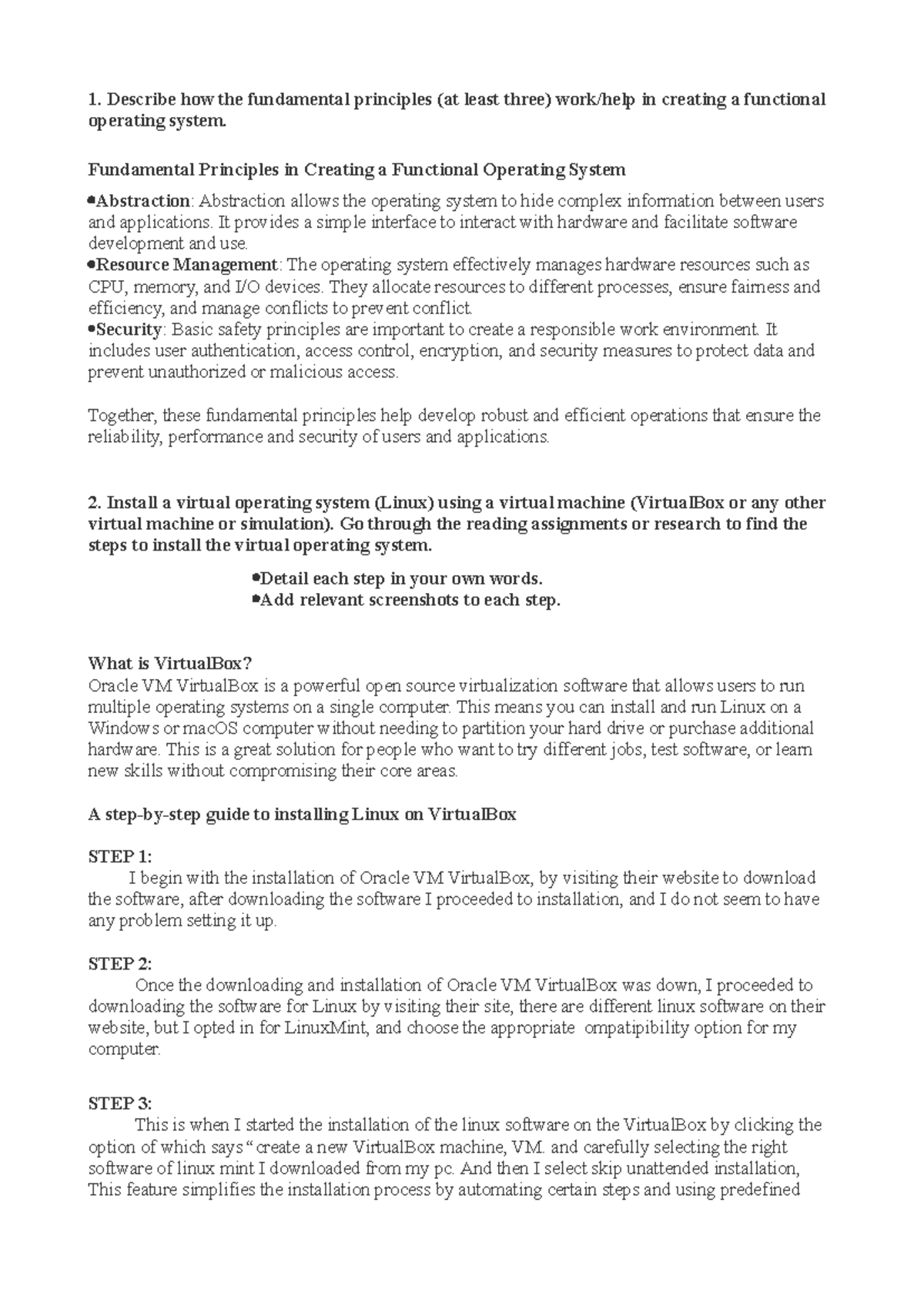 1. Describe how the fundamental principles (at least three) work/help in creating a functional operating system.

Fundamental Principles in Creating a Functional Operating System

•Abstraction: Abstraction allows the operating system to hide complex information between users and applications. It provides a simple interface to interact with hardware and facilitate software development and use.
•Resource Management: The operating system effectively manages hardware resources such as CPU, memory, and I/O devices. They allocate resources to different processes, ensure fairness and efficiency, and manage conflicts to prevent conflict.
•Security: Basic safety principles are important to create a responsible work environment. It includes user authentication, access control, encryption, and security measures to protect data and prevent unauthorized or malicious access.

Together, these fundamental principles help develop robust and efficient operations that ensure the reliability, performance and security of users and applications.

2. Install a virtual operating system (Linux) using a virtual machine (VirtualBox or any other virtual machine or simulation). Go through the reading assignments or research to find the steps to install the virtual operating system.

•Detail each step in your own words.
•Add relevant screenshots to each step.

What is VirtualBox?
Oracle VM VirtualBox is a powerful open source virtualization software that allows users to run multiple operating systems on a single computer. This means you can install and run Linux on a Windows or macOS computer without needing to partition your hard drive or purchase additional hardware. This is a great solution for people who want to try different jobs, test software, or learn new skills without compromising their core areas.

A step-by-step guide to installing Linux on VirtualBox

STEP 1:
I begin with the installation of Oracle VM VirtualBox, by visiting their website to download the software, after downloading the software I proceeded to installation, and I do not seem to have any problem setting it up.

STEP 2:
Once the downloading and installation of Oracle VM VirtualBox was down, I proceeded to downloading the software for Linux by visiting their site, there are different linux software on their website, but I opted in for LinuxMint, and choose the appropriate ompatipibility option for my computer.

STEP 3:
This is when I started the installation of the linux software on the VirtualBox by clicking the option of which says “ create a new VirtualBox machine, VM. and carefully selecting the right software of linux mint I downloaded from my pc. And then I select skip unattended installation, This feature simplifies the installation process by automating certain steps and using predefined